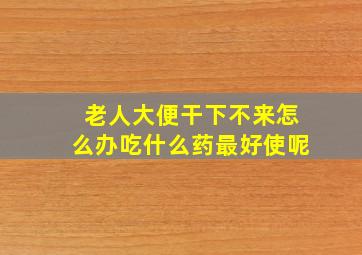 老人大便干下不来怎么办吃什么药最好使呢